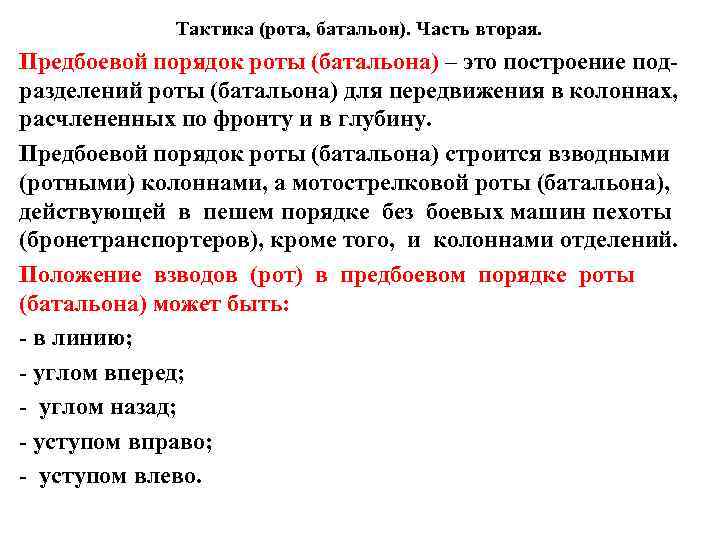 Тактика (рота, батальон). Часть вторая.

Предбоевой порядок роты (батальона) – это построение подразделений роты (батальона) для передвижения в колоннах, расчлененных по фронту и в глубину.

Предбоевой порядок роты (батальона) строится взводными (ротными) колоннами, а мотострелковой роты (батальона), действующей в пешем порядке без боевых машин пехоты (бронетранспортеров), кроме того, и колоннами отделений.

Положение взводов (рот) в предбоевом порядке роты (батальона) может быть:

- в линию;

- углом вперед;

- углом назад;

- уступом вправо;

- уступом влево.